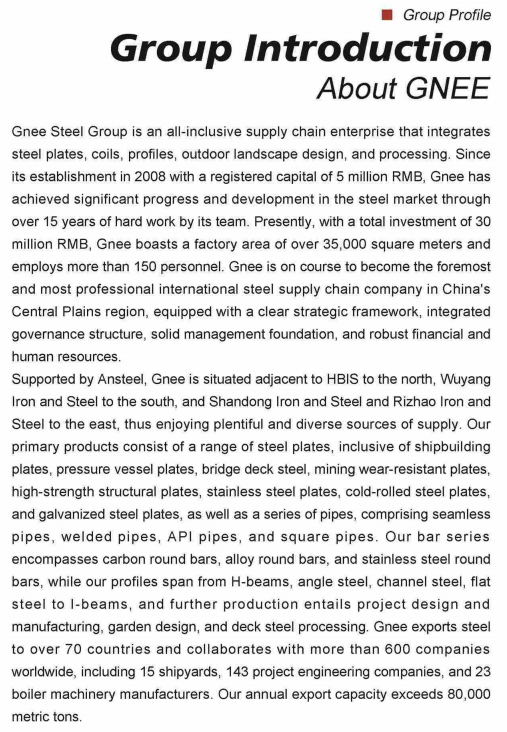 Group Profile

Group Introduction

About GNEE

Gnee Steel Group is an all-inclusive supply chain enterprise that integrates steel plates, coils, profiles, outdoor landscape design, and processing. Since its establishment in 2008 with a registered capital of 5 million RMB, Gnee has achieved significant progress and development in the steel market through over 15 years of hard work by its team. Presently, with a total investment of 30 million RMB, Gnee boasts a factory area of over 35,000 square meters and employs more than 150 personnel. Gnee is on course to become the foremost and most professional international steel supply chain company in China's Central Plains region, equipped with a clear strategic framework, integrated governance structure, solid management foundation, and robust financial and human resources.
Supported by Ansteel, Gnee is situated adjacent to HBIS to the north, Wuyang Iron and Steel to the south, and Shandong Iron and Steel and Rizhao Iron and Steel to the east, thus enjoying plentiful and diverse sources of supply. Our primary products consist of a range of steel plates, inclusive of shipbuilding plates, pressure vessel plates, bridge deck steel, mining wear-resistant plates, high-strength structural plates, stainless steel plates, cold-rolled steel plates, and galvanized steel plates, as well as a series of pipes, comprising seamless pipes, welded pipes, API pipes, and square pipes. Our bar series encompasses carbon round bars, alloy round bars, and stainless steel round bars, while our profiles span from H-beams, angle steel, channel steel, flat steel to I-beams, and further production entails project design and manufacturing, garden design, and deck steel processing. Gnee exports steel to over 70 countries and collaborates with more than 600 companies worldwide, including 15 shipyards, 143 project engineering companies, and 23 boiler machinery manufacturers. Our annual export capacity exceeds 80,000 metric tons.